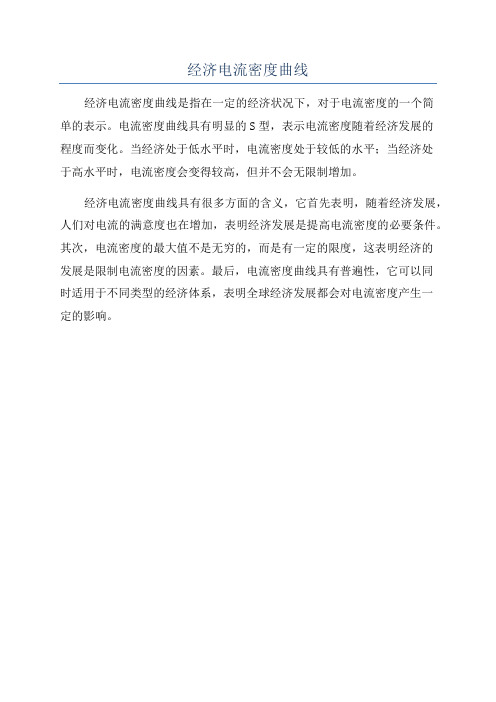 经济电流密度曲线

经济电流密度曲线是指在一定的经济状况下，对于电流密度的一个简单的表示。电流密度曲线具有明显的 S 型，表示电流密度随着经济发展的程度而变化。当经济处于低水平时，电流密度处于较低的水平；当经济处于高水平时，电流密度会变得较高，但并不会无限制增加。

经济电流密度曲线具有很多方面的含义，它首先表明，随着经济发展，人们对电流的满意度也在增加，表明经济发展是提高电流密度的必要条件。其次，电流密度的最大值不是无穷的，而是有一定的限度，这表明经济的发展是限制电流密度的因素。最后，电流密度曲线具有普遍性，它可以同时适用于不同类型的经济体系，表明全球经济发展都会对电流密度产生一定的影响。